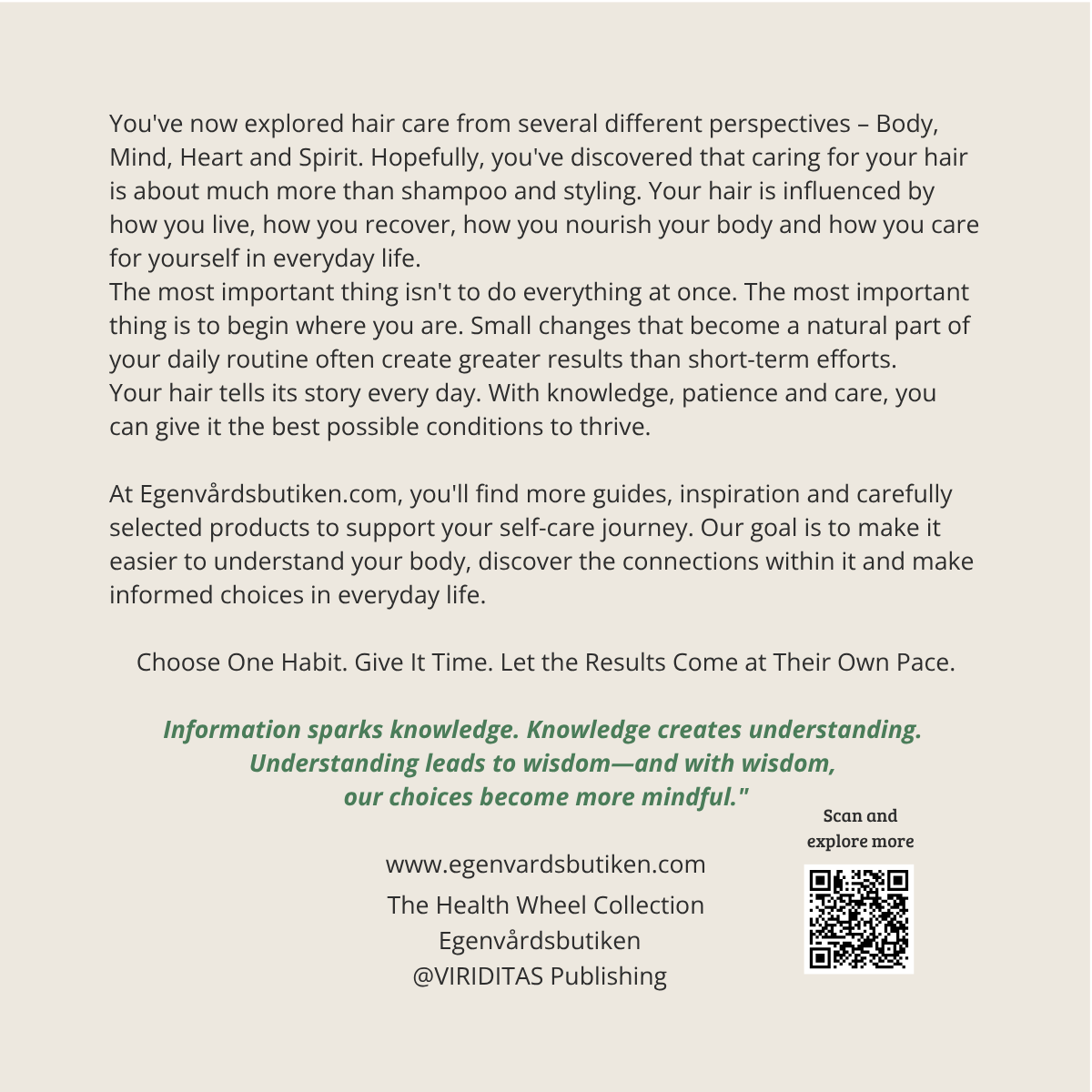 You've now explored hair care from several different perspectives – Body, Mind, Heart and Spirit. Hopefully, you've discovered that caring for your hair is about much more than shampoo and styling. Your hair is influenced by how you live, how you recover, how you nourish your body and how you care for yourself in everyday life.
The most important thing isn't to do everything at once. The most important thing is to begin where you are. Small changes that become a natural part of your daily routine often create greater results than short-term efforts.
Your hair tells its story every day. With knowledge, patience and care, you can give it the best possible conditions to thrive.

At Egenvårdsbutiken.com, you'll find more guides, inspiration and carefully selected products to support your self-care journey. Our goal is to make it easier to understand your body, discover the connections within it and make informed choices in everyday life.

Choose One Habit. Give It Time. Let the Results Come at Their Own Pace.

Information sparks knowledge. Knowledge creates understanding. Understanding leads to wisdom—and with wisdom, our choices become more mindful."

Scan and explore more

www.egenvardsbutiken.com
The Health Wheel Collection
Egenvårdsbutiken
@VIRIDITAS Publishing